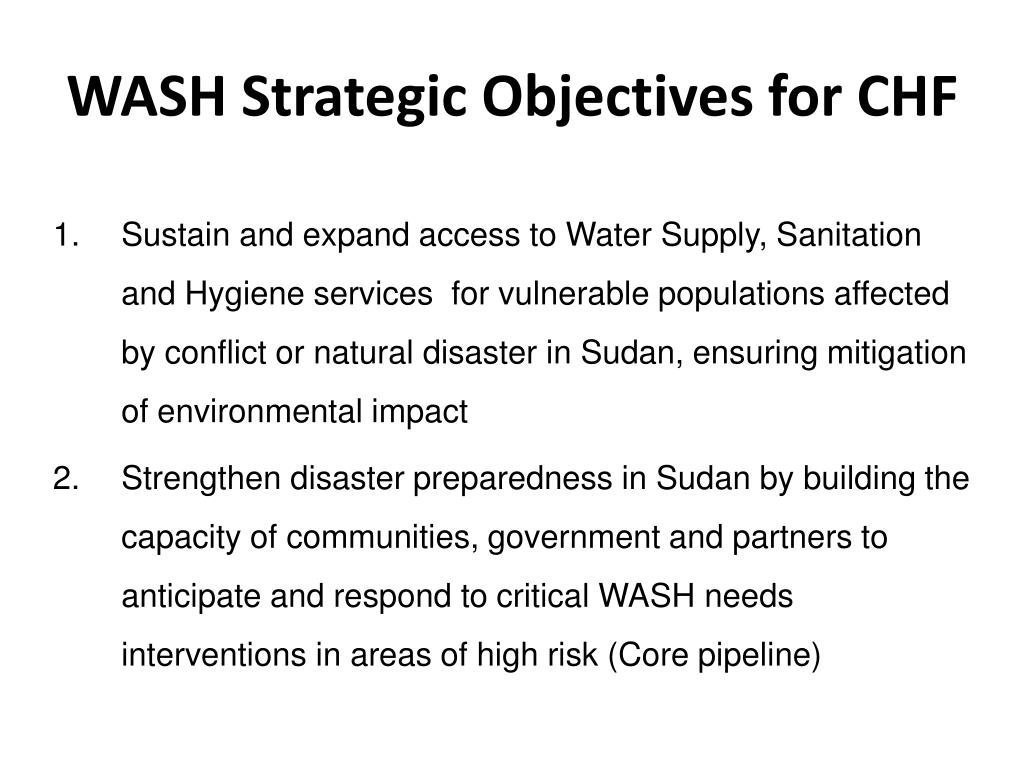 WASH Strategic Objectives for CHF

1. Sustain and expand access to Water Supply, Sanitation and Hygiene services  for vulnerable populations affected by conflict or natural disaster in Sudan, ensuring mitigation of environmental impact

2. Strengthen disaster preparedness in Sudan by building the capacity of communities, government and partners to anticipate and respond to critical WASH needs interventions in areas of high risk (Core pipeline)